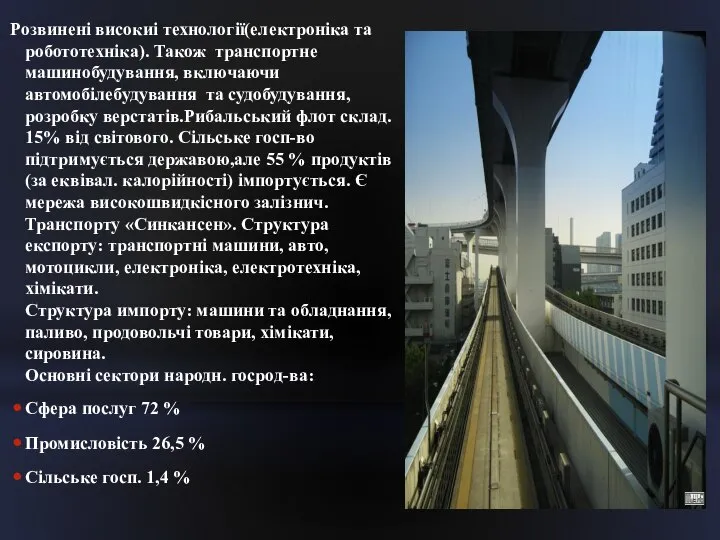 Розвинені високиі технології(електроніка та робототехніка). Також транспортне машинобудування, включаючи автомобілебудування та судобудування, розробку верстатів.Рибальський флот склад. 15% від світового. Сільське госп-во підтримується державою,але 55 % продуктів (за еквівал. калорійності) імпортується. Є мережа високошвидкісного залізнич. Транспорту «Синкансен». Структура експорту: транспортні машини, авто, мотоцикли, електроніка, електротехніка, хімікати.
Структура импорту: машини та обладнання, паливо, продовольчі товари, хімікати, сировина.
Основні сектори народн. госрод-ва:

Сфера послуг 72 %

Промисловість 26,5 %

Сільське госп. 1,4 %